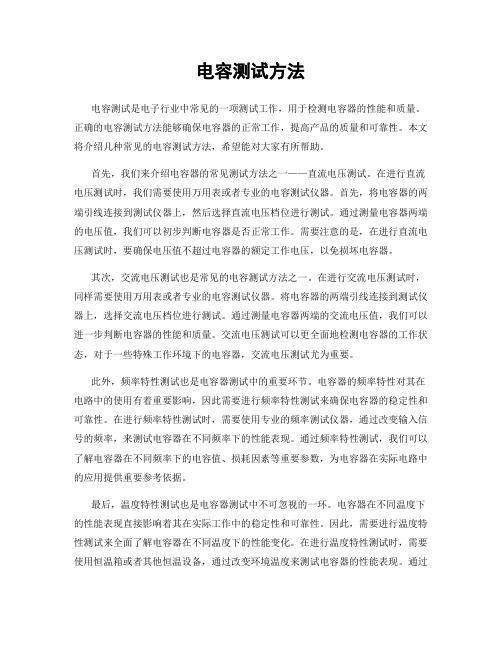 电容测试方法

电容测试是电子行业中常见的一项测试工作，用于检测电容器的性能和质量。正确的电容测试方法能够确保电容器的正常工作，提高产品的质量和可靠性。本文将介绍几种常见的电容测试方法，希望能对大家有所帮助。

首先，我们来介绍电容器的常见测试方法之一——直流电压测试。在进行直流电压测试时，我们需要使用万用表或者专业的电容测试仪器。首先，将电容器的两端引线连接到测试仪器上，然后选择直流电压档位进行测试。通过测量电容器两端的电压值，我们可以初步判断电容器是否正常工作。需要注意的是，在进行直流电压测试时，要确保电压值不超过电容器的额定工作电压，以免损坏电容器。

其次，交流电压测试也是常见的电容测试方法之一。在进行交流电压测试时，同样需要使用万用表或者专业的电容测试仪器。将电容器的两端引线连接到测试仪器上，选择交流电压档位进行测试。通过测量电容器两端的交流电压值，我们可以进一步判断电容器的性能和质量。交流电压测试可以更全面地检测电容器的工作状态，对于一些特殊工作环境下的电容器，交流电压测试尤为重要。

此外，频率特性测试也是电容器测试中的重要环节。电容器的频率特性对其在电路中的使用有着重要影响，因此需要进行频率特性测试来确保电容器的稳定性和可靠性。在进行频率特性测试时，需要使用专业的频率测试仪器，通过改变输入信号的频率，来测试电容器在不同频率下的性能表现。通过频率特性测试，我们可以了解电容器在不同频率下的电容值、损耗因素等重要参数，为电容器在实际电路中的应用提供重要参考依据。

最后，温度特性测试也是电容器测试中不可忽视的一环。电容器在不同温度下的性能表现直接影响着其在实际工作中的稳定性和可靠性。因此，需要进行温度特性测试来全面了解电容器在不同温度下的性能变化。在进行温度特性测试时，需要使用恒温箱或者其他恒温设备，通过改变环境温度来测试电容器的性能表现。通过